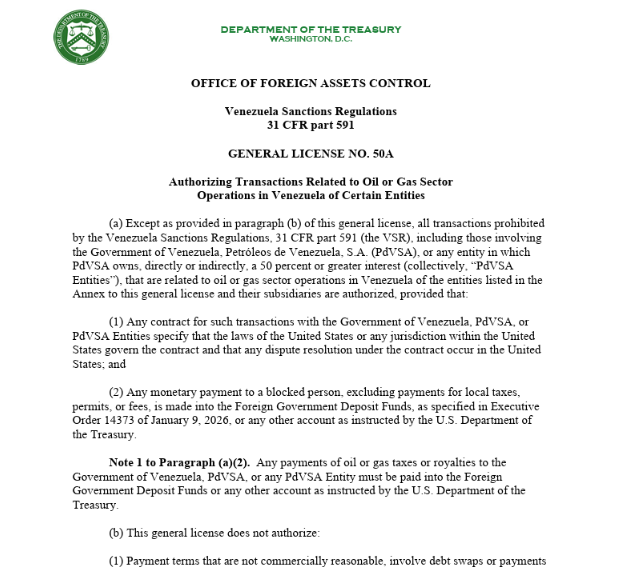 THE DEPARTMENT OF THE TREASURY
1789

DEPARTMENT OF THE TREASURY
WASHINGTON, D.C.

OFFICE OF FOREIGN ASSETS CONTROL

Venezuela Sanctions Regulations
31 CFR part 591

GENERAL LICENSE NO. 50A

Authorizing Transactions Related to Oil or Gas Sector Operations in Venezuela of Certain Entities

(a) Except as provided in paragraph (b) of this general license, all transactions prohibited by the Venezuela Sanctions Regulations, 31 CFR part 591 (the VSR), including those involving the Government of Venezuela, Petróleos de Venezuela, S.A. (PdVSA), or any entity in which PdVSA owns, directly or indirectly, a 50 percent or greater interest (collectively, "PdVSA Entities"), that are related to oil or gas sector operations in Venezuela of the entities listed in the Annex to this general license and their subsidiaries are authorized, provided that:

(1) Any contract for such transactions with the Government of Venezuela, PdVSA, or PdVSA Entities specify that the laws of the United States or any jurisdiction within the United States govern the contract and that any dispute resolution under the contract occur in the United States; and

(2) Any monetary payment to a blocked person, excluding payments for local taxes, permits, or fees, is made into the Foreign Government Deposit Funds, as specified in Executive Order 14373 of January 9, 2026, or any other account as instructed by the U.S. Department of the Treasury.

Note 1 to Paragraph (a)(2). Any payments of oil or gas taxes or royalties to the Government of Venezuela, PdVSA, or any PdVSA Entity must be paid into the Foreign Government Deposit Funds or any other account as instructed by the U.S. Department of the Treasury.

(b) This general license does not authorize:

(1) Payment terms that are not commercially reasonable, involve debt swaps or payments